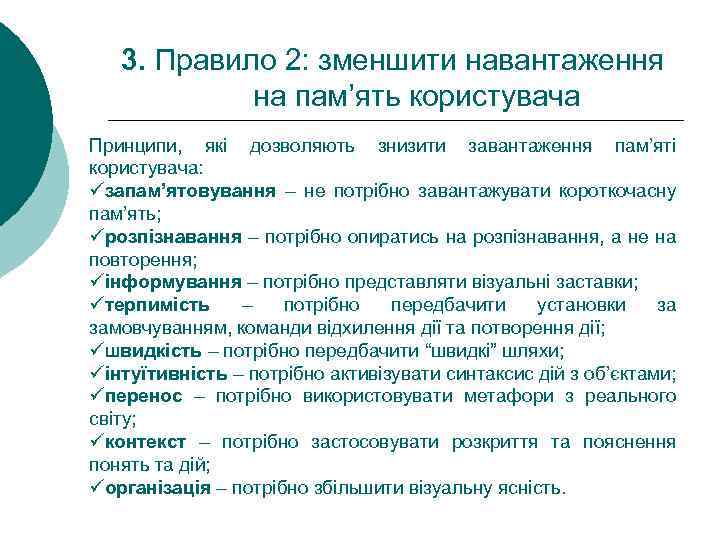 3. Правило 2: зменшити навантаження на пам’ять користувача

Принципи, які дозволяють знизити завантаження пам’яті користувача:
✓запам’ятовування – не потрібно завантажувати короткочасну пам’ять;
✓розпізнавання – потрібно опиратись на розпізнавання, а не на повторення;
✓інформування – потрібно представляти візуальні заставки;
✓терпимість – потрібно передбачити установки за замовчуванням, команди відхилення дії та потворення дії;
✓швидкість – потрібно передбачити “швидкі” шляхи;
✓інтуїтивність – потрібно активізувати синтаксис дій з об’єктами;
✓перенос – потрібно використовувати метафори з реального світу;
✓контекст – потрібно застосовувати розкриття та пояснення понять та дій;
✓організація – потрібно збільшити візуальну ясність.